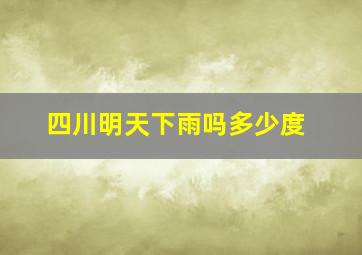 四川明天下雨吗多少度